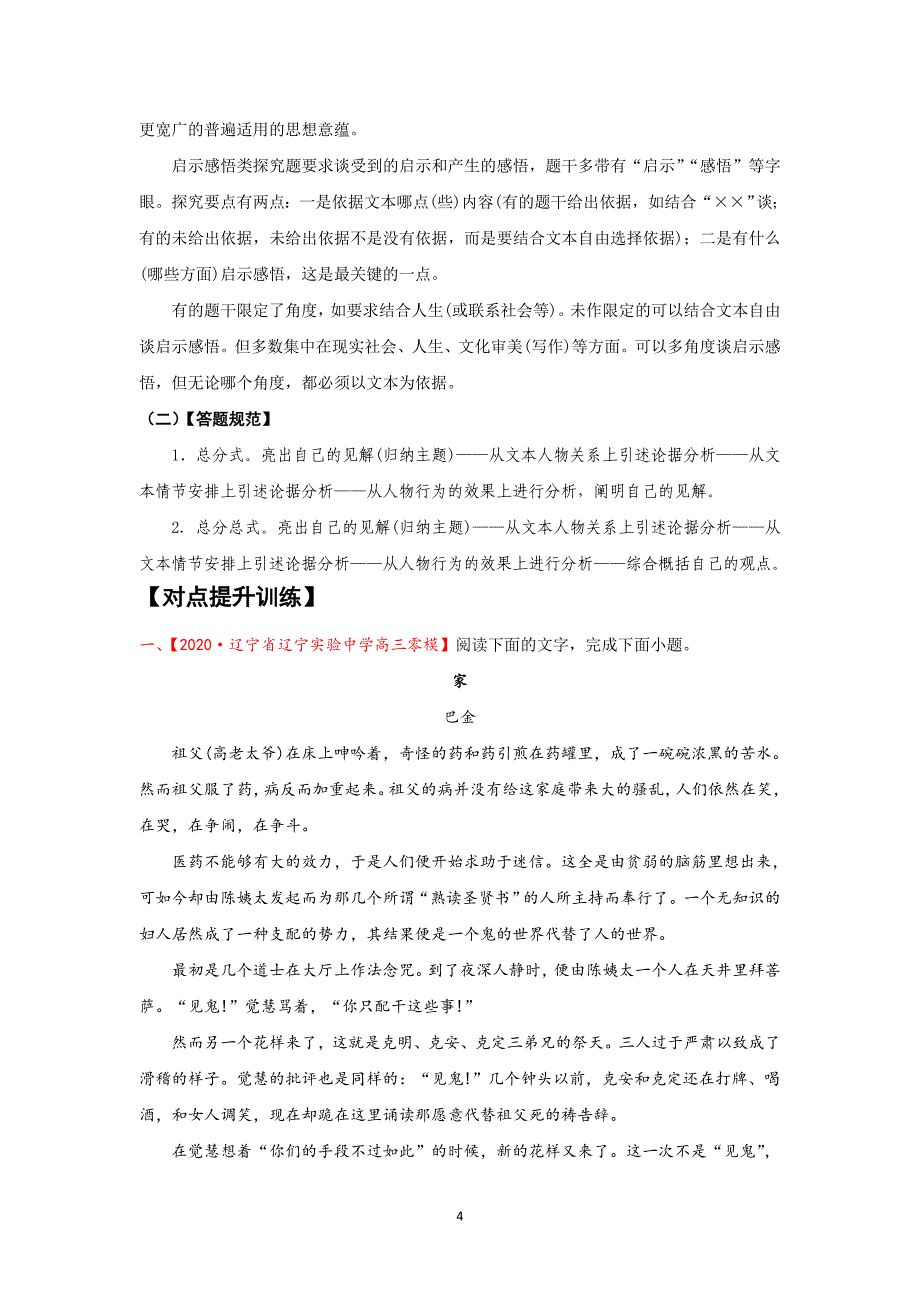 更宽广的普遍适用的思想意蕴。

启示感悟类探究题要求谈受到的启示和产生的感悟，题干多带有“启示”“感悟”等字眼。探究要点有两点：一是依据文本哪点(些)内容(有的题干给出依据，如结合“××”谈；有的未给出依据，未给出依据不是没有依据，而是要结合文本自由选择依据)；二是有什么(哪些方面)启示感悟，这是最关键的一点。

有的题干限定了角度，如要求结合人生(或联系社会等)。未作限定的可以结合文本自由谈启示感悟。但多数集中在现实社会、人生、文化审美(写作)等方面。可以多角度谈启示感悟，但无论哪个角度，都必须以文本为依据。

（二）【答题规范】

1．总分式。亮出自己的见解(归纳主题)——从文本人物关系上引述论据分析——从文本情节安排上引述论据分析——从人物行为的效果上进行分析，阐明自己的见解。

2．总分总式。亮出自己的见解(归纳主题)——从文本人物关系上引述论据分析——从文本情节安排上引述论据分析——从人物行为的效果上进行分析——综合概括自己的观点。

【对点提升训练】

一、【2020·辽宁省辽宁实验中学高三零模】阅读下面的文字，完成下面小题。

家

巴金

祖父(高老太爷)在床上呻吟着，奇怪的药和药引煎在药罐里，成了一碗碗浓黑的苦水。然而祖父服了药，病反而加重起来。祖父的病并没有给这家庭带来大的骚乱，人们依然在笑，在哭，在争闹，在争斗。

医药不能够有大的效力，于是人们便开始求助于迷信。这全是由贫弱的脑筋里想出来，可如今却由陈姨太发起而为那几个所谓“熟读圣贤书”的人所主持而奉行了。一个无知识的妇人居然成了一种支配的势力，其结果便是一个鬼的世界代替了人的世界。

最初是几个道士在大厅上作法念咒。到了夜深人静时，便由陈姨太一个人在天井里拜菩萨。“见鬼!”觉慧骂着，“你只配干这些事!”

然而另一个花样来了，这就是克明、克安、克定三弟兄的祭天。三人过于严肃以致成了滑稽的样子。觉慧的批评也是同样的：“见鬼!”几个钟头以前，克安和克定还在打牌、喝酒，和女人调笑，现在却跪在这里诵读那愿意代替祖父死的祷告辞。

在觉慧想着“你们的手段不过如此”的时候，新的花样又来了。这一次不是“见鬼”,

4